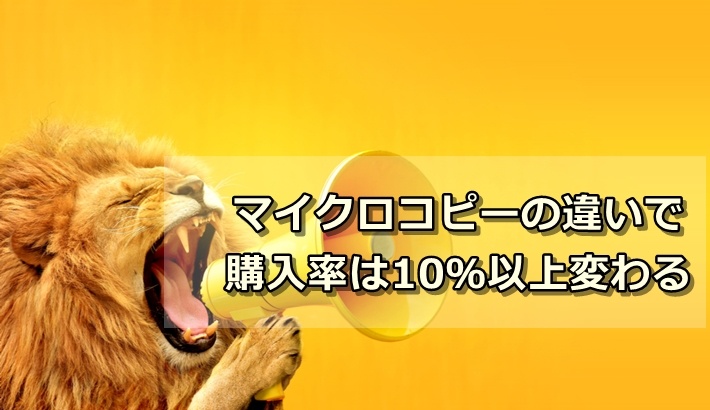 マイクロコピーの違いで
購入率は10%以上変わる